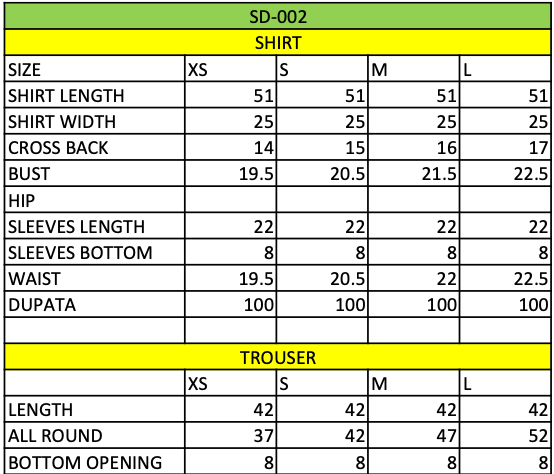 SD-002

SHIRT

| SIZE | XS | S | M | L |
|---|---|---|---|---|
| SHIRT LENGTH | 51 | 51 | 51 | 51 |
| SHIRT WIDTH | 25 | 25 | 25 | 25 |
| CROSS BACK | 14 | 15 | 16 | 17 |
| BUST | 19.5 | 20.5 | 21.5 | 22.5 |
| HIP | | | | |
| SLEEVES LENGTH | 22 | 22 | 22 | 22 |
| SLEEVES BOTTOM | 8 | 8 | 8 | 8 |
| WAIST | 19.5 | 20.5 | 22 | 22.5 |
| DUPATA | 100 | 100 | 100 | 100 |
| | | | | |

TROUSER

| | XS | S | M | L |
|---|---|---|---|---|
| LENGTH | 42 | 42 | 42 | 42 |
| ALL ROUND | 37 | 42 | 47 | 52 |
| BOTTOM OPENING | 8 | 8 | 8 | 8 |